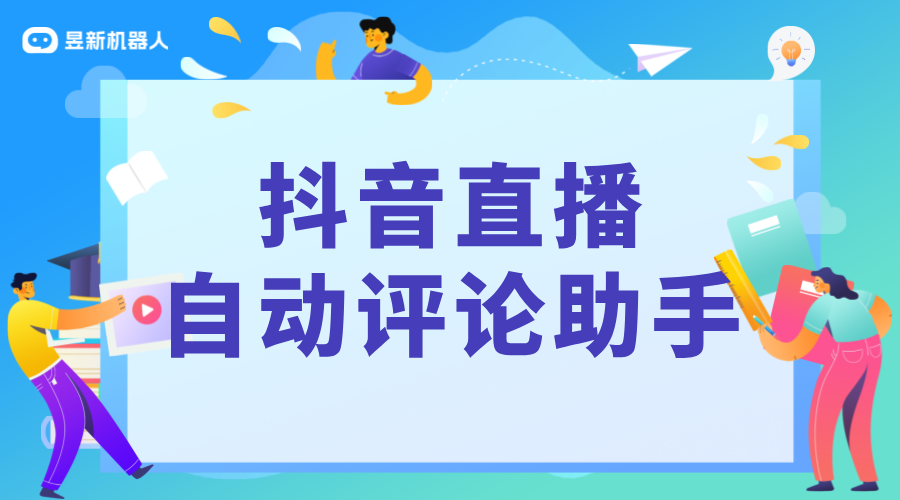 昱新机器人

抖音直播
自动评论助手